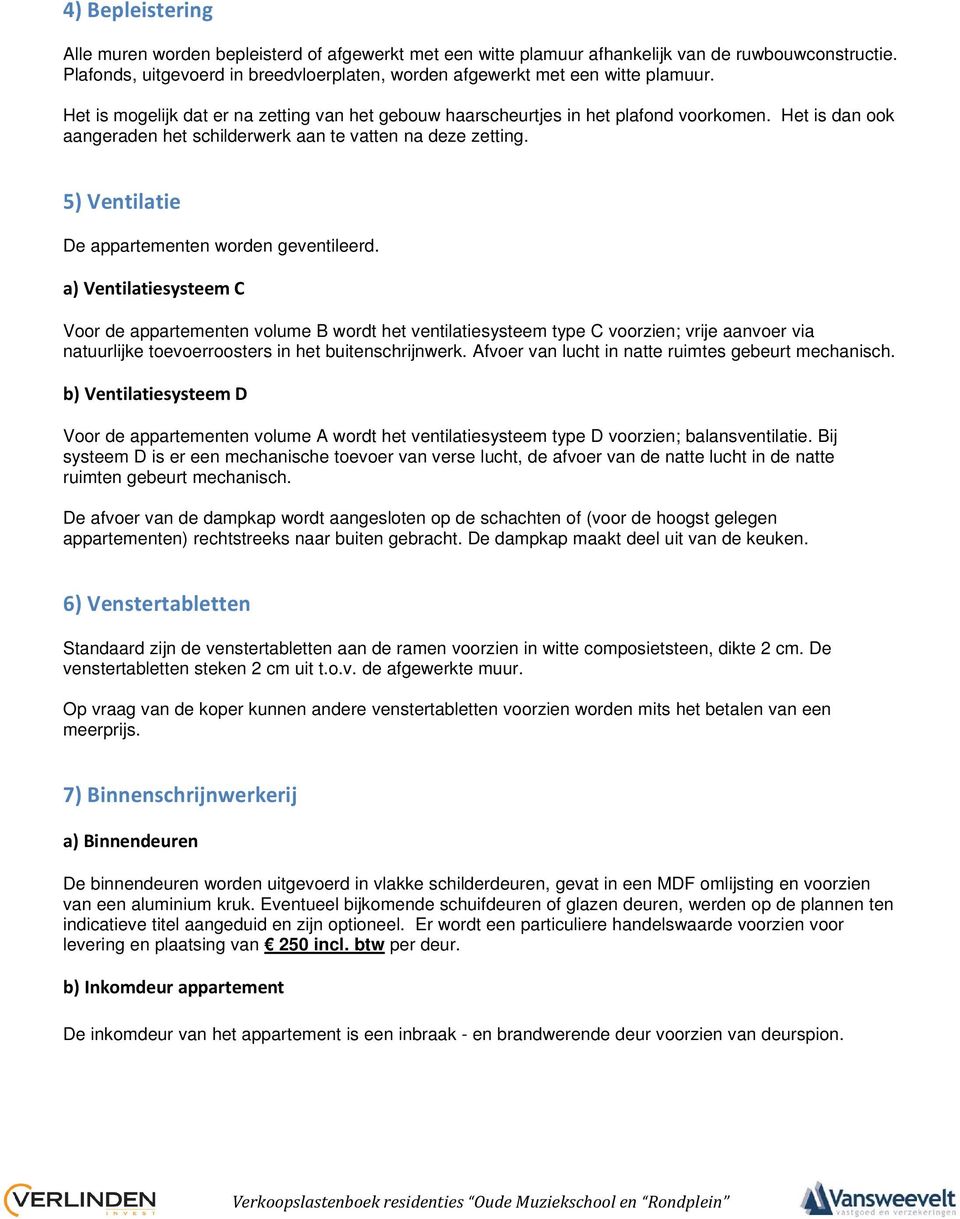 4) Bepleistering

Alle muren worden bepleisterd of afgewerkt met een witte plamuur afhankelijk van de ruwbouwconstructie. Plafonds, uitgevoerd in breedvloerplaten, worden afgewerkt met een witte plamuur.

Het is mogelijk dat er na zetting van het gebouw haarscheurtjes in het plafond voorkomen. Het is dan ook aangeraden het schilderwerk aan te vatten na deze zetting.

5) Ventilatie

De appartementen worden geventileerd.

a) Ventilatiesysteem C

Voor de appartementen volume B wordt het ventilatiesysteem type C voorzien; vrije aanvoer via natuurlijke toevoerroosters in het buitenschrijnwerk. Afvoer van lucht in natte ruimtes gebeurt mechanisch.

b) Ventilatiesysteem D

Voor de appartementen volume A wordt het ventilatiesysteem type D voorzien; balansventilatie. Bij systeem D is er een mechanische toevoer van verse lucht, de afvoer van de natte lucht in de natte ruimten gebeurt mechanisch.

De afvoer van de dampkap wordt aangesloten op de schachten of (voor de hoogst gelegen appartementen) rechtstreeks naar buiten gebracht. De dampkap maakt deel uit van de keuken.

6) Venstertabletten

Standaard zijn de venstertabletten aan de ramen voorzien in witte composietsteen, dikte 2 cm. De venstertabletten steken 2 cm uit t.o.v. de afgewerkte muur.

Op vraag van de koper kunnen andere venstertabletten voorzien worden mits het betalen van een meerprijs.

7) Binnenschrijnwerkerij

a) Binnendeuren

De binnendeuren worden uitgevoerd in vlakke schilderdeuren, gevat in een MDF omlijsting en voorzien van een aluminium kruk. Eventueel bijkomende schuifdeuren of glazen deuren, werden op de plannen ten indicatieve titel aangeduid en zijn optioneel. Er wordt een particuliere handelswaarde voorzien voor levering en plaatsing van € 250 incl. btw per deur.

b) Inkomdeur appartement

De inkomdeur van het appartement is een inbraak - en brandwerende deur voorzien van deurspion.

VERLINDEN INVEST

Verkoopslastenboek residenties "Oude Muziekschool en "Rondplein"

Vansweevelt vastgoed en verzekeringen